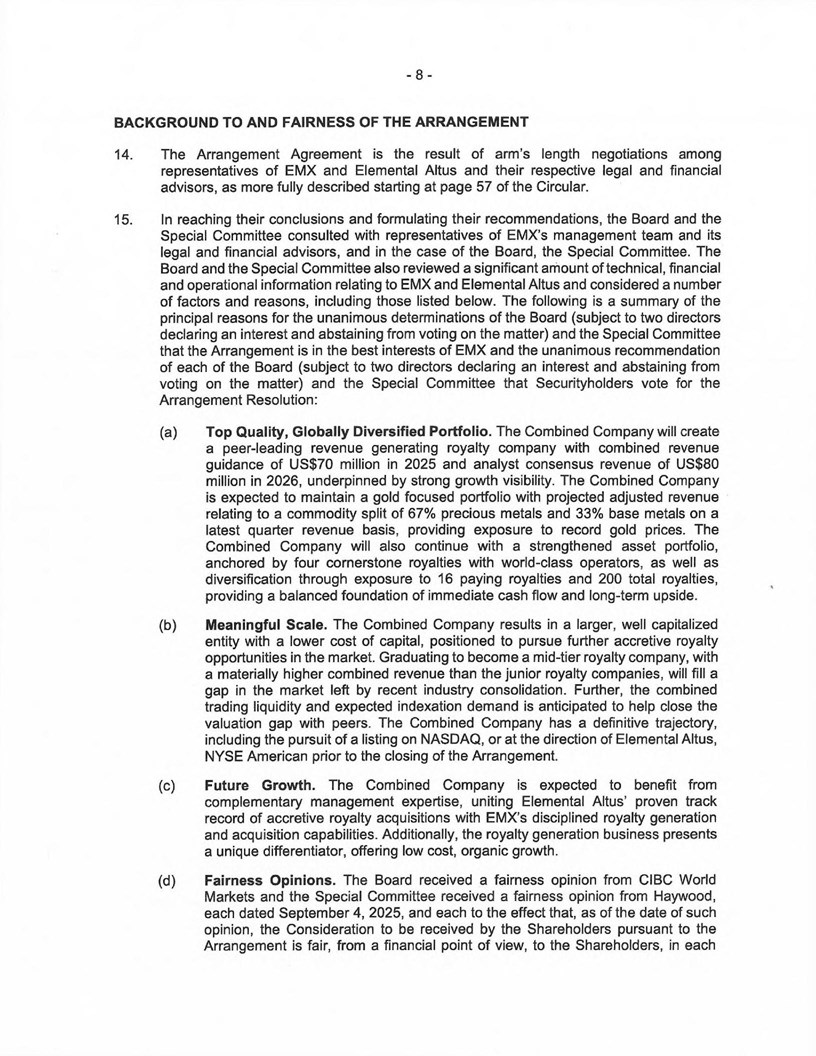 - 8 -

BACKGROUND TO AND FAIRNESS OF THE ARRANGEMENT

14. The Arrangement Agreement is the result of arm's length negotiations among representatives of EMX and Elemental Altus and their respective legal and financial advisors, as more fully described starting at page 57 of the Circular.

15. In reaching their conclusions and formulating their recommendations, the Board and the Special Committee consulted with representatives of EMX's management team and its legal and financial advisors, and in the case of the Board, the Special Committee. The Board and the Special Committee also reviewed a significant amount of technical, financial and operational information relating to EMX and Elemental Altus and considered a number of factors and reasons, including those listed below. The following is a summary of the principal reasons for the unanimous determinations of the Board (subject to two directors declaring an interest and abstaining from voting on the matter) and the Special Committee that the Arrangement is in the best interests of EMX and the unanimous recommendation of each of the Board (subject to two directors declaring an interest and abstaining from voting on the matter) and the Special Committee that Securityholders vote for the Arrangement Resolution:

(a) Top Quality, Globally Diversified Portfolio. The Combined Company will create a peer-leading revenue generating royalty company with combined revenue guidance of US$70 million in 2025 and analyst consensus revenue of US$80 million in 2026, underpinned by strong growth visibility. The Combined Company is expected to maintain a gold focused portfolio with projected adjusted revenue relating to a commodity split of 67% precious metals and 33% base metals on a latest quarter revenue basis, providing exposure to record gold prices. The Combined Company will also continue with a strengthened asset portfolio, anchored by four cornerstone royalties with world-class operators, as well as diversification through exposure to 16 paying royalties and 200 total royalties, providing a balanced foundation of immediate cash flow and long-term upside.

(b) Meaningful Scale. The Combined Company results in a larger, well capitalized entity with a lower cost of capital, positioned to pursue further accretive royalty opportunities in the market. Graduating to become a mid-tier royalty company, with a materially higher combined revenue than the junior royalty companies, will fill a gap in the market left by recent industry consolidation. Further, the combined trading liquidity and expected indexation demand is anticipated to help close the valuation gap with peers. The Combined Company has a definitive trajectory, including the pursuit of a listing on NASDAQ, or at the direction of Elemental Altus, NYSE American prior to the closing of the Arrangement.

(c) Future Growth. The Combined Company is expected to benefit from complementary management expertise, uniting Elemental Altus' proven track record of accretive royalty acquisitions with EMX's disciplined royalty generation and acquisition capabilities. Additionally, the royalty generation business presents a unique differentiator, offering low cost, organic growth.

(d) Fairness Opinions. The Board received a fairness opinion from CIBC World Markets and the Special Committee received a fairness opinion from Haywood, each dated September 4, 2025, and each to the effect that, as of the date of such opinion, the Consideration to be received by the Shareholders pursuant to the Arrangement is fair, from a financial point of view, to the Shareholders, in each